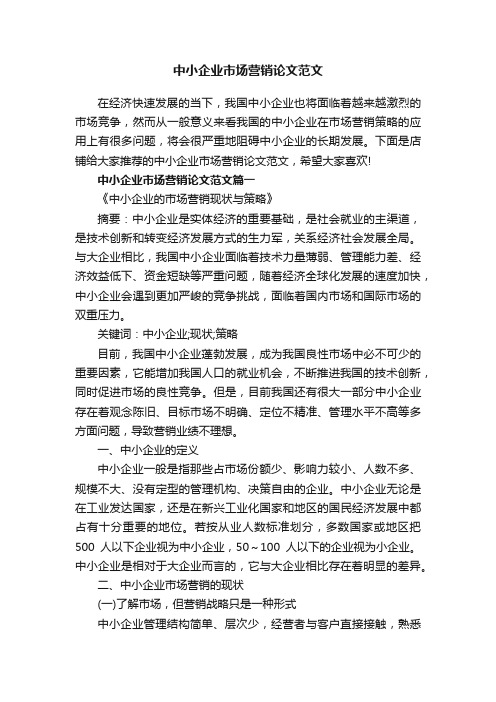 中小企业市场营销论文范文

在经济快速发展的当下，我国中小企业也将面临着越来越激烈的市场竞争，然而从一般意义来看我国的中小企业在市场营销策略的应用上有很多问题，将会很严重地阻碍中小企业的长期发展。下面是店铺给大家推荐的中小企业市场营销论文范文，希望大家喜欢!

中小企业市场营销论文范文篇一

《中小企业的市场营销现状与策略》

摘要：中小企业是实体经济的重要基础，是社会就业的主渠道，是技术创新和转变经济发展方式的生力军，关系经济社会发展全局。与大企业相比，我国中小企业面临着技术力量薄弱、管理能力差、经济效益低下、资金短缺等严重问题，随着经济全球化发展的速度加快，中小企业会遇到更加严峻的竞争挑战，面临着国内市场和国际市场的双重压力。

关键词：中小企业;现状;策略

目前，我国中小企业蓬勃发展，成为我国良性市场中必不可少的重要因素，它能增加我国人口的就业机会，不断推进我国的技术创新，同时促进市场的良性竞争。但是，目前我国还有很大一部分中小企业存在着观念陈旧、目标市场不明确、定位不精准、管理水平不高等多方面问题，导致营销业绩不理想。

一、中小企业的定义

中小企业一般是指那些占市场份额少、影响力较小、人数不多、规模不大、没有定型的管理机构、决策自由的企业。中小企业无论是在工业发达国家，还是在新兴工业化国家和地区的国民经济发展中都占有十分重要的地位。若按从业人数标准划分，多数国家或地区把500 人以下企业视为中小企业，50～100 人以下的企业视为小企业。中小企业是相对于大企业而言的，它与大企业相比存在着明显的差异。

二、中小企业市场营销的现状

(一)了解市场，但营销战略只是一种形式

中小企业管理结构简单、层次少，经营者与客户直接接触，熟悉